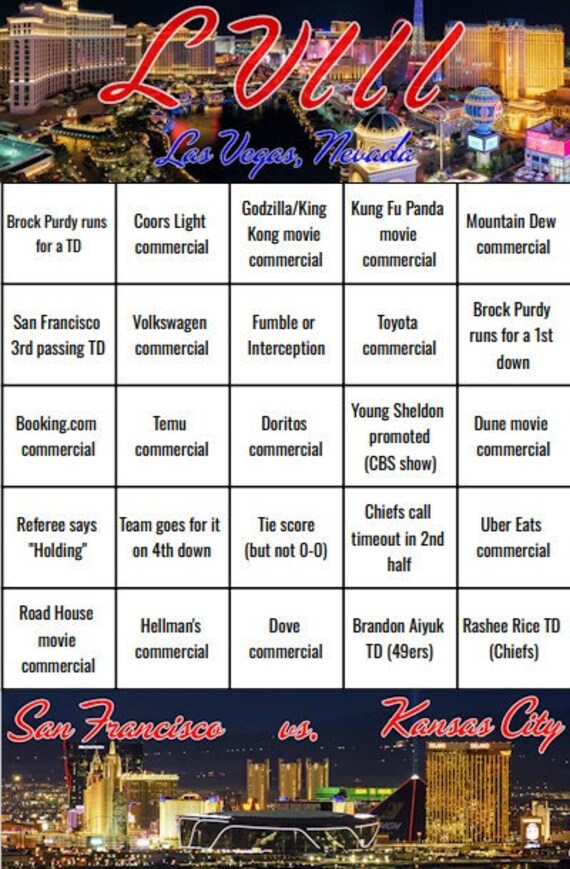 LVIII
Las Vegas, Nevada

| Brock Purdy runs for a TD | Coors Light commercial | Godzilla/King Kong movie commercial | Kung Fu Panda movie commercial | Mountain Dew commercial |
|---|---|---|---|---|
| San Francisco 3rd passing TD | Volkswagen commercial | Fumble or Interception | Toyota commercial | Brock Purdy runs for a 1st down |
| Booking.com commercial | Temu commercial | Doritos commercial | Young Sheldon promoted (CBS show) | Dune movie commercial |
| Referee says "Holding" | Team goes for it on 4th down | Tie score (but not 0-0) | Chiefs call timeout in 2nd half | Uber Eats commercial |
| Road House movie commercial | Hellman's commercial | Dove commercial | Brandon Aiyuk TD (49ers) | Rashee Rice TD (Chiefs) |

San Francisco vs. Kansas City